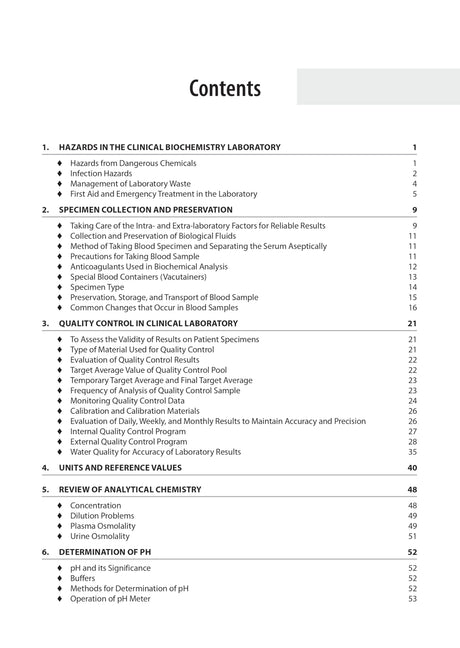 Contents

1. HAZARDS IN THE CLINICAL BIOCHEMISTRY LABORATORY 1

♦ Hazards from Dangerous Chemicals 1
♦ Infection Hazards 2
♦ Management of Laboratory Waste 4
♦ First Aid and Emergency Treatment in the Laboratory 5

2. SPECIMEN COLLECTION AND PRESERVATION 9

♦ Taking Care of the Intra- and Extra-laboratory Factors for Reliable Results 9
♦ Collection and Preservation of Biological Fluids 11
♦ Method of Taking Blood Specimen and Separating the Serum Aseptically 11
♦ Precautions for Taking Blood Sample 11
♦ Anticoagulants Used in Biochemical Analysis 12
♦ Special Blood Containers (Vacutainers) 13
♦ Specimen Type 14
♦ Preservation, Storage, and Transport of Blood Sample 15
♦ Common Changes that Occur in Blood Samples 16

3. QUALITY CONTROL IN CLINICAL LABORATORY 21

♦ To Assess the Validity of Results on Patient Specimens 21
♦ Type of Material Used for Quality Control 21
♦ Evaluation of Quality Control Results 22
♦ Target Average Value of Quality Control Pool 22
♦ Temporary Target Average and Final Target Average 23
♦ Frequency of Analysis of Quality Control Sample 23
♦ Monitoring Quality Control Data 24
♦ Calibration and Calibration Materials 26
♦ Evaluation of Daily, Weekly, and Monthly Results to Maintain Accuracy and Precision 26
♦ Internal Quality Control Program 27
♦ External Quality Control Program 28
♦ Water Quality for Accuracy of Laboratory Results 35

4. UNITS AND REFERENCE VALUES 40

5. REVIEW OF ANALYTICAL CHEMISTRY 48

♦ Concentration 48
♦ Dilution Problems 49
♦ Plasma Osmolality 49
♦ Urine Osmolality 51

6. DETERMINATION OF PH 52

♦ pH and its Significance 52
♦ Buffers 52
♦ Methods for Determination of pH 52
♦ Operation of pH Meter 53